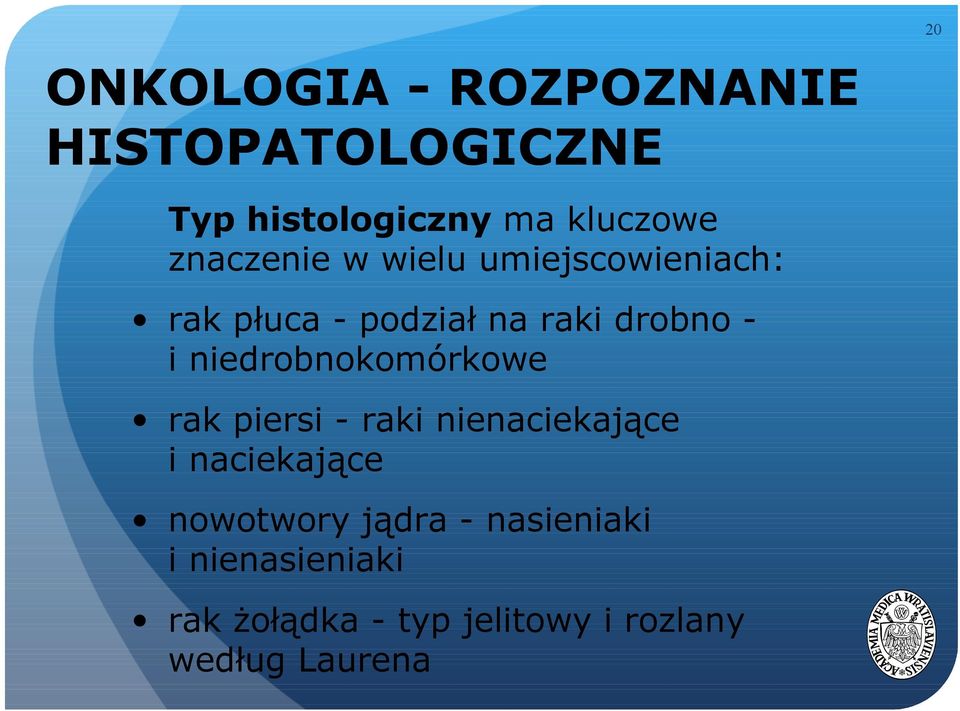 20

ONKOLOGIA - ROZPOZNANIE HISTOPATOLOGICZNE

Typ histologiczny ma kluczowe znaczenie w wielu umiejscowieniach:

• rak płuca - podział na raki drobno - i niedrobnokomórkowe

• rak piersi - raki nienaciekające i naciekające

• nowotwory jądra - nasieniaki i nienasieniaki

• rak żołądka - typ jelitowy i rozlany według Laurena

ACADEMIA MEDICA WRATISLAVIENSIS